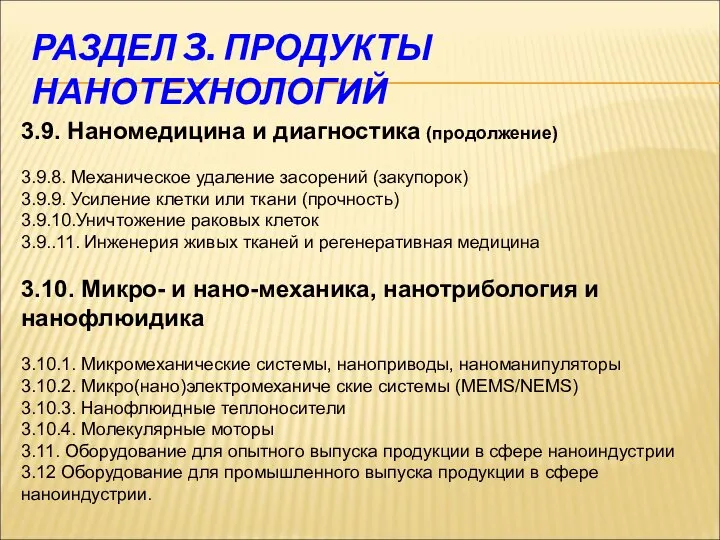 РАЗДЕЛ 3. ПРОДУКТЫ НАНОТЕХНОЛОГИЙ

3.9. Наномедицина и диагностика (продолжение)

3.9.8. Механическое удаление засорений (закупорок)
3.9.9. Усиление клетки или ткани (прочность)
3.9.10.Уничтожение раковых клеток
3.9..11. Инженерия живых тканей и регенеративная медицина

3.10. Микро- и нано-механика, нанотрибология и нанофлюидика

3.10.1. Микромеханические системы, наноприводы, наноманипуляторы
3.10.2. Микро(нано)электромеханиче ские системы (MEMS/NEMS)
3.10.3. Нанофлюидные теплоносители
3.10.4. Молекулярные моторы
3.11. Оборудование для опытного выпуска продукции в сфере наноиндустрии
3.12 Оборудование для промышленного выпуска продукции в сфере наноиндустрии.